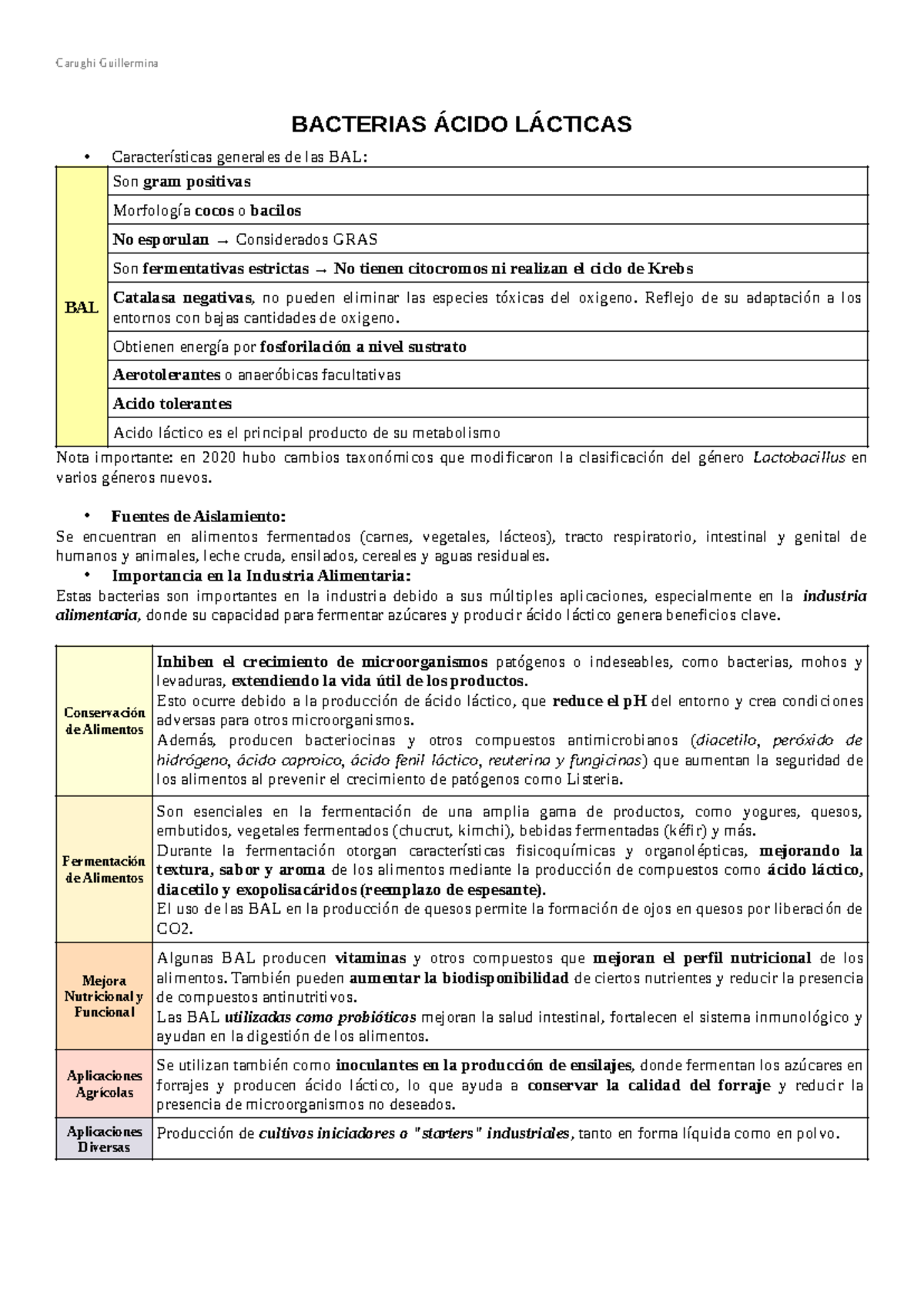 Carughi Guillermina

BACTERIAS ÁCIDO LÁCTICAS

• Características generales de las BAL:

| BAL | Son gram positivas |
|---|---|
| | Morfología cocos o bacilos |
| | No esporulan → Considerados GRAS |
| | Son fermentativas estrictas → No tienen citocromos ni realizan el ciclo de Krebs |
| | Catalasa negativas, no pueden eliminar las especies tóxicas del oxigeno. Reflejo de su adaptación a los entornos con bajas cantidades de oxigeno. |
| | Obtienen energía por fosforilación a nivel sustrato |
| | Aerotolerantes o anaeróbicas facultativas |
| | Acido tolerantes |
| | Acido láctico es el principal producto de su metabolismo |

Nota importante: en 2020 hubo cambios taxonómicos que modificaron la clasificación del género Lactobacillus en varios géneros nuevos.

• Fuentes de Aislamiento:
Se encuentran en alimentos fermentados (carnes, vegetales, lácteos), tracto respiratorio, intestinal y genital de humanos y animales, leche cruda, ensilados, cereales y aguas residuales.

• Importancia en la Industria Alimentaria:
Estas bacterias son importantes en la industria debido a sus múltiples aplicaciones, especialmente en la industria alimentaria, donde su capacidad para fermentar azúcares y producir ácido láctico genera beneficios clave.

| Conservación de Alimentos | Inhiben el crecimiento de microorganismos patógenos o indeseables, como bacterias, mohos y levaduras, extendiendo la vida útil de los productos. Esto ocurre debido a la producción de ácido láctico, que reduce el pH del entorno y crea condiciones adversas para otros microorganismos. Además, producen bacteriocinas y otros compuestos antimicrobianos (diacetilo, peróxido de hidrógeno, ácido caproico, ácido fenil láctico, reuterina y fungicinas) que aumentan la seguridad de los alimentos al prevenir el crecimiento de patógenos como Listeria. |
|---|---|
| Fermentación de Alimentos | Son esenciales en la fermentación de una amplia gama de productos, como yogures, quesos, embutidos, vegetales fermentados (chucrut, kimchi), bebidas fermentadas (kéfir) y más. Durante la fermentación otorgan características fisicoquímicas y organolépticas, mejorando la textura, sabor y aroma de los alimentos mediante la producción de compuestos como ácido láctico, diacetilo y exopolisacáridos (reemplazo de espesante). El uso de las BAL en la producción de quesos permite la formación de ojos en quesos por liberación de CO2. |
| Mejora Nutricional y Funcional | Algunas BAL producen vitaminas y otros compuestos que mejoran el perfil nutricional de los alimentos. También pueden aumentar la biodisponibilidad de ciertos nutrientes y reducir la presencia de compuestos antinutritivos. Las BAL utilizadas como probióticos mejoran la salud intestinal, fortalecen el sistema inmunológico y ayudan en la digestión de los alimentos. |
| Aplicaciones Agrícolas | Se utilizan también como inoculantes en la producción de ensilajes, donde fermentan los azúcares en forrajes y producen ácido láctico, lo que ayuda a conservar la calidad del forraje y reducir la presencia de microorganismos no deseados. |
| Aplicaciones Diversas | Producción de cultivos iniciadores o "starters" industriales, tanto en forma líquida como en polvo. |